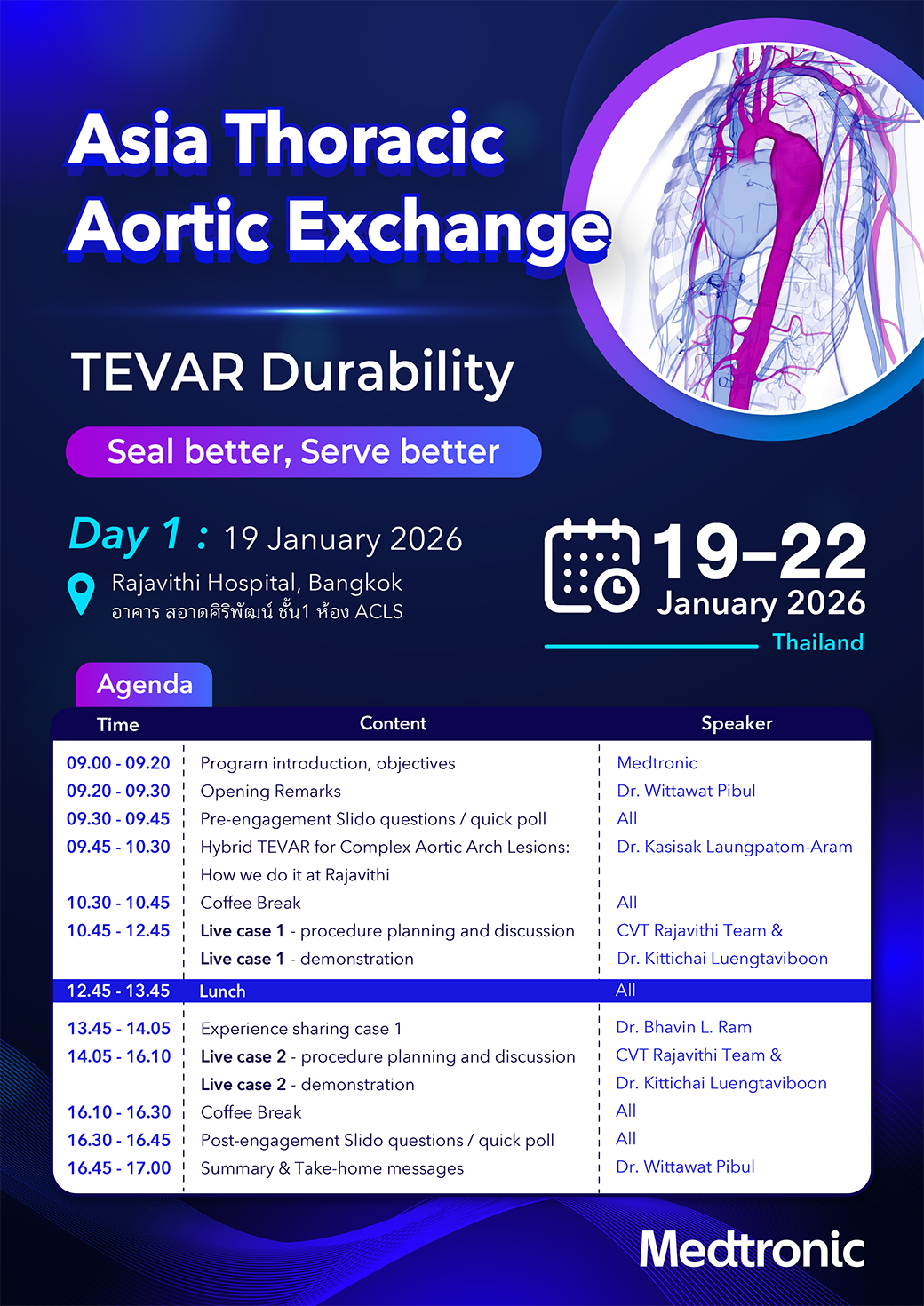 Asia Thoracic Aortic Exchange

TEVAR Durability

Seal better, Serve better

Day 1 : 19 January 2026

Rajavithi Hospital, Bangkok
อาคาร สอาดศิริพัฒน์ ชั้น1 ห้อง ACLS

19–22 January 2026
Thailand

Agenda

| Time | Content | Speaker |
|---|---|---|
| 09.00 - 09.20 | Program introduction, objectives | Medtronic |
| 09.20 - 09.30 | Opening Remarks | Dr. Wittawat Pibul |
| 09.30 - 09.45 | Pre-engagement Slido questions / quick poll | All |
| 09.45 - 10.30 | Hybrid TEVAR for Complex Aortic Arch Lesions: How we do it at Rajavithi | Dr. Kasisak Laungpatom-Aram |
| 10.30 - 10.45 | Coffee Break | All |
| 10.45 - 12.45 | Live case 1 - procedure planning and discussion Live case 1 - demonstration | CVT Rajavithi Team & Dr. Kittichai Luengtaviboon |
| 12.45 - 13.45 | Lunch | All |
| 13.45 - 14.05 | Experience sharing case 1 | Dr. Bhavin L. Ram |
| 14.05 - 16.10 | Live case 2 - procedure planning and discussion Live case 2 - demonstration | CVT Rajavithi Team & Dr. Kittichai Luengtaviboon |
| 16.10 - 16.30 | Coffee Break | All |
| 16.30 - 16.45 | Post-engagement Slido questions / quick poll | All |
| 16.45 - 17.00 | Summary & Take-home messages | Dr. Wittawat Pibul |

Medtronic